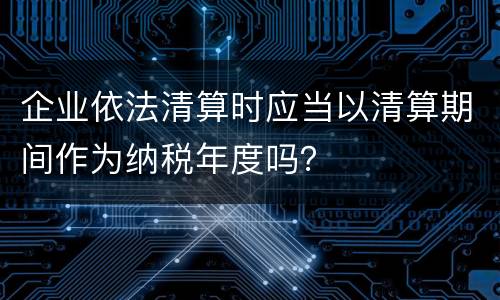 企业依法清算时应当以清算期间作为纳税年度吗?